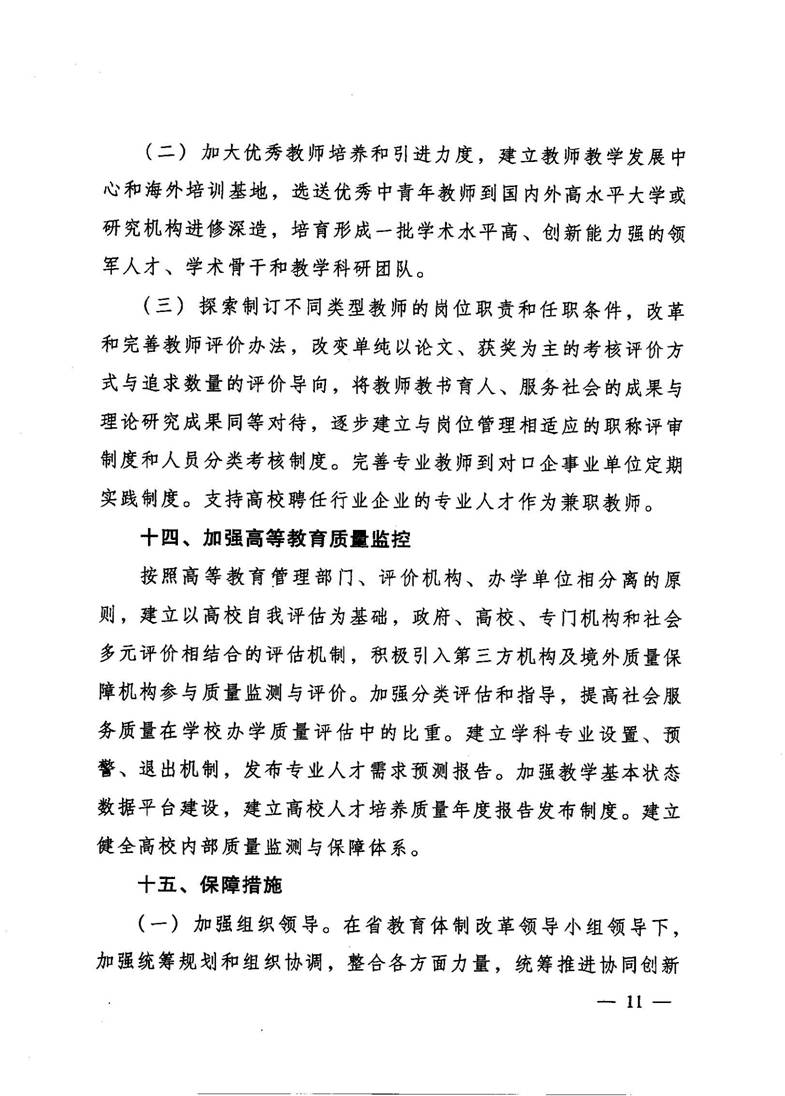 （二）加大优秀教师培养和引进力度，建立教师教学发展中心和海外培训基地，选送优秀中青年教师到国内外高水平大学或研究机构进修深造，培育形成一批学术水平高、创新能力强的领军人才、学术骨干和教学科研团队。

（三）探索制订不同类型教师的岗位职责和任职条件，改革和完善教师评价办法，改变单纯以论文、获奖为主的考核评价方式与追求数量的评价导向，将教师教书育人、服务社会的成果与理论研究成果同等对待，逐步建立与岗位管理相适应的职称评审制度和人员分类考核制度。完善专业教师到对口企事业单位定期实践制度。支持高校聘任行业企业的专业人才作为兼职教师。

十四、加强高等教育质量监控

按照高等教育管理部门、评价机构、办学单位相分离的原则，建立以高校自我评估为基础，政府、高校、专门机构和社会多元评价相结合的评估机制，积极引入第三方机构及境外质量保障机构参与质量监测与评价。加强分类评估和指导，提高社会服务质量在学校办学质量评估中的比重。建立学科专业设置、预警、退出机制，发布专业人才需求预测报告。加强教学基本状态数据平台建设，建立高校人才培养质量年度报告发布制度。建立健全高校内部质量监测与保障体系。

十五、保障措施

（一）加强组织领导。在省教育体制改革领导小组领导下，加强统筹规划和组织协调，整合各方面力量，统筹推进协同创新

— 11 —